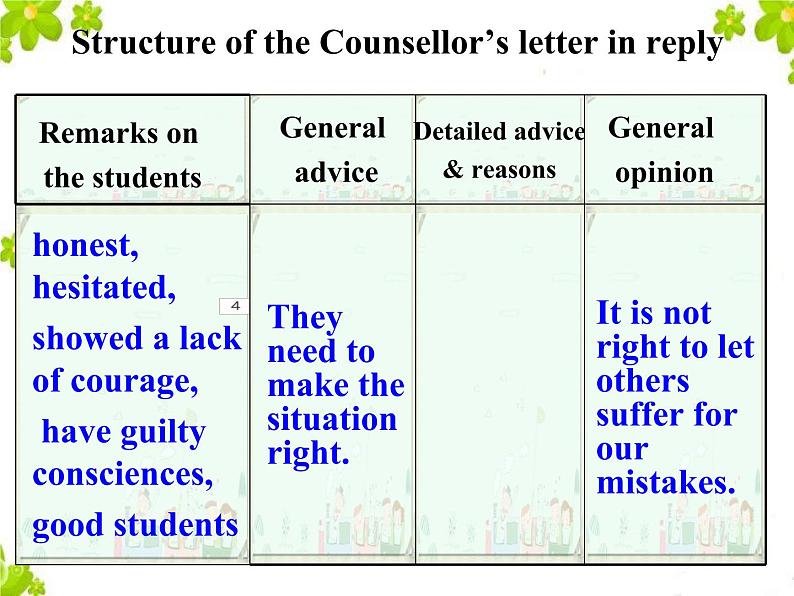 Structure of the Counsellor's letter in reply

| Remarks on the students | General advice | Detailed advice & reasons | General opinion |
|---|---|---|---|
| honest, hesitated, showed a lack of courage, have guilty consciences, good students | They need to make the situation right. | | It is not right to let others suffer for our mistakes. |

4